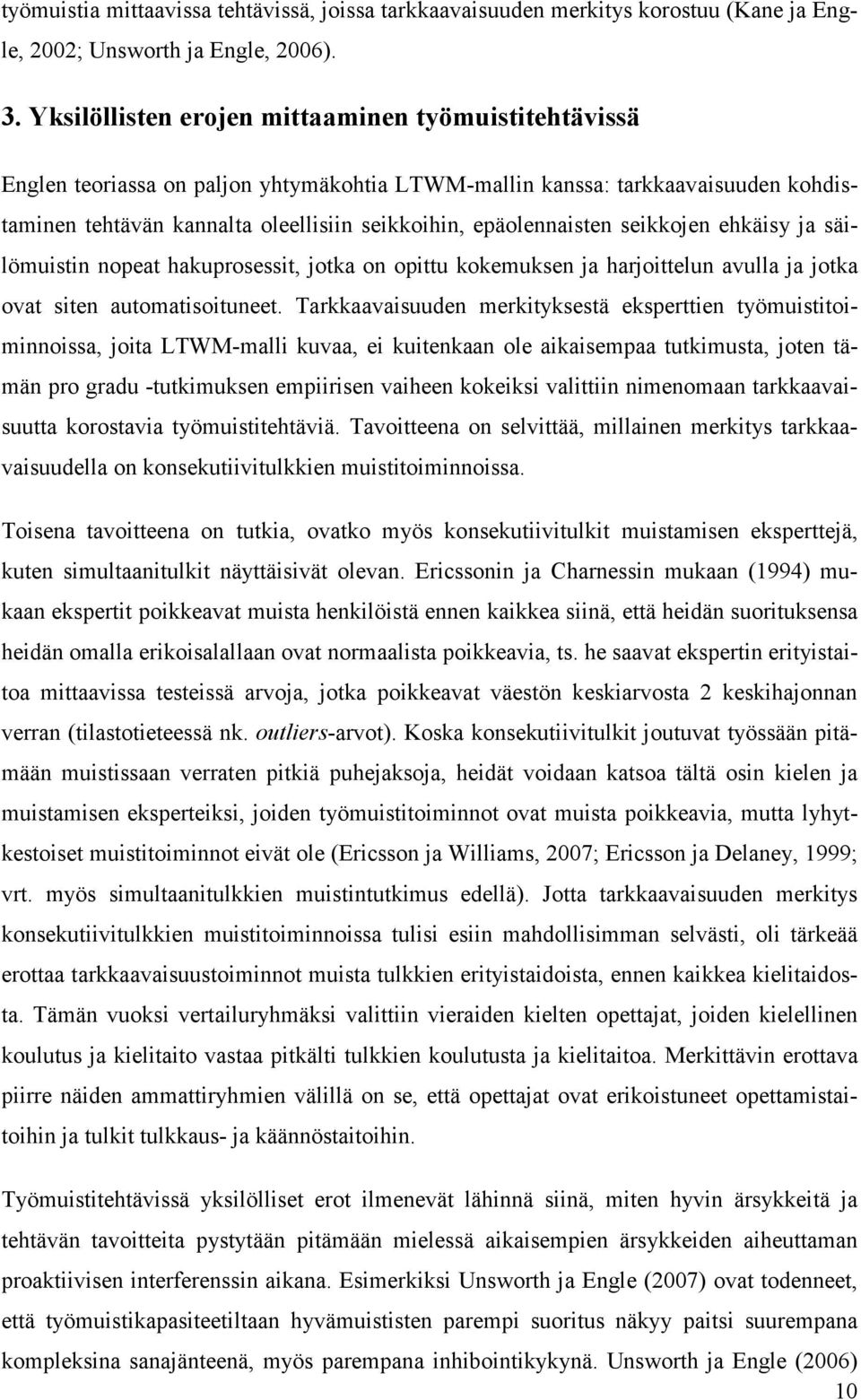 työmuistia mittaavissa tehtävissä, joissa tarkkaavaisuuden merkitys korostuu (Kane ja Engle, 2002; Unsworth ja Engle, 2006).

3. Yksilöllisten erojen mittaaminen työmuistitehtävissä

Englen teoriassa on paljon yhtymäkohtia LTWM-mallin kanssa: tarkkaavaisuuden kohdistaminen tehtävän kannalta oleellisiin seikkoihin, epäolennaisten seikkojen ehkäisy ja säilömuistin nopeat hakuprosessit, jotka on opittu kokemuksen ja harjoittelun avulla ja jotka ovat siten automatisoituneet. Tarkkaavaisuuden merkityksestä eksperttien työmuistitoiminnoissa, joita LTWM-malli kuvaa, ei kuitenkaan ole aikaisempaa tutkimusta, joten tämän pro gradu -tutkimuksen empiirisen vaiheen kokeiksi valittiin nimenomaan tarkkaavaisuutta korostavia työmuistitehtäviä. Tavoitteena on selvittää, millainen merkitys tarkkaavaisuudella on konsekutiivitulkkien muistitoiminnoissa.

Toisena tavoitteena on tutkia, ovatko myös konsekutiivitulkit muistamisen eksperttejä, kuten simultaanitulkit näyttäisivät olevan. Ericssonin ja Charnessin mukaan (1994) mukaan ekspertit poikkeavat muista henkilöistä ennen kaikkea siinä, että heidän suorituksensa heidän omalla erikoisalallaan ovat normaalista poikkeavia, ts. he saavat ekspertin erityistaitoa mittaavissa testeissä arvoja, jotka poikkeavat väestön keskiarvosta 2 keskihajonnan verran (tilastotieteessä nk. outliers-arvot). Koska konsekutiivitulkit joutuvat työssään pitämään muistissaan verraten pitkiä puhejaksoja, heidät voidaan katsoa tältä osin kielen ja muistamisen eksperteiksi, joiden työmuistitoiminnot ovat muista poikkeavia, mutta lyhytkestoiset muistitoiminnot eivät ole (Ericsson ja Williams, 2007; Ericsson ja Delaney, 1999; vrt. myös simultaanitulkkien muistintutkimus edellä). Jotta tarkkaavaisuuden merkitys konsekutiivitulkkien muistitoiminnoissa tulisi esiin mahdollisimman selvästi, oli tärkeää erottaa tarkkaavaisuustoiminnot muista tulkkien erityistaidoista, ennen kaikkea kielitaidosta. Tämän vuoksi vertailuryhmäksi valittiin vieraiden kielten opettajat, joiden kielellinen koulutus ja kielitaito vastaa pitkälti tulkkien koulutusta ja kielitaitoa. Merkittävin erottava piirre näiden ammattiryhmien välillä on se, että opettajat ovat erikoistuneet opettamistaitoihin ja tulkit tulkkaus- ja käännöstaitoihin.

Työmuistitehtävissä yksilölliset erot ilmenevät lähinnä siinä, miten hyvin ärsykkeitä ja tehtävän tavoitteita pystytään pitämään mielessä aikaisempien ärsykkeiden aiheuttaman proaktiivisen interferenssin aikana. Esimerkiksi Unsworth ja Engle (2007) ovat todenneet, että työmuistikapasiteetiltaan hyvämuististen parempi suoritus näkyy paitsi suurempana kompleksina sanajänteenä, myös parempana inhibointikykynä. Unsworth ja Engle (2006)

10